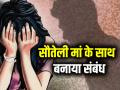 सौतेली मां के साथ बनाया संबंध